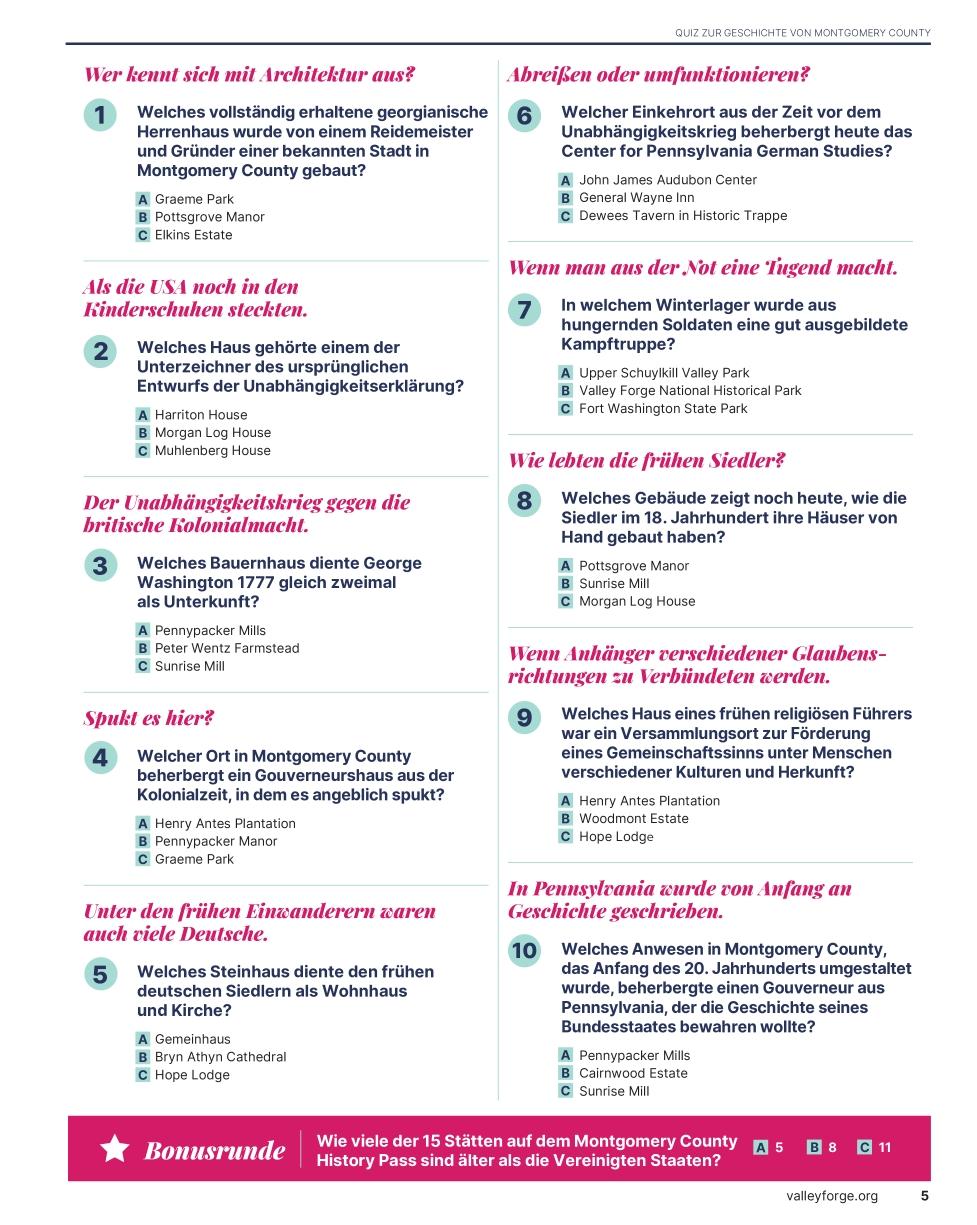 QUIZ ZUR GESCHICHTE VON MONTGOMERY COUNTY

Wer kennt sich mit Architektur aus?

1 Welches vollständig erhaltene georgianische Herrenhaus wurde von einem Reidemeister und Gründer einer bekannten Stadt in Montgomery County gebaut?

A Graeme Park
B Pottsgrove Manor
C Elkins Estate

Als die USA noch in den Kinderschuhen steckten.

2 Welches Haus gehörte einem der Unterzeichner des ursprünglichen Entwurfs der Unabhängigkeitserklärung?

A Harriton House
B Morgan Log House
C Muhlenberg House

Der Unabhängigkeitskrieg gegen die britische Kolonialmacht.

3 Welches Bauernhaus diente George Washington 1777 gleich zweimal als Unterkunft?

A Pennypacker Mills
B Peter Wentz Farmstead
C Sunrise Mill

Spukt es hier?

4 Welcher Ort in Montgomery County beherbergt ein Gouverneurshaus aus der Kolonialzeit, in dem es angeblich spukt?

A Henry Antes Plantation
B Pennypacker Manor
C Graeme Park

Unter den frühen Einwanderern waren auch viele Deutsche.

5 Welches Steinhaus diente den frühen deutschen Siedlern als Wohnhaus und Kirche?

A Gemeinhaus
B Bryn Athyn Cathedral
C Hope Lodge

Abreißen oder umfunktionieren?

6 Welcher Einkehrort aus der Zeit vor dem Unabhängigkeitskrieg beherbergt heute das Center for Pennsylvania German Studies?

A John James Audubon Center
B General Wayne Inn
C Dewees Tavern in Historic Trappe

Wenn man aus der Not eine Tugend macht.

7 In welchem Winterlager wurde aus hungernden Soldaten eine gut ausgebildete Kampftruppe?

A Upper Schuylkill Valley Park
B Valley Forge National Historical Park
C Fort Washington State Park

Wie lebten die frühen Siedler?

8 Welches Gebäude zeigt noch heute, wie die Siedler im 18. Jahrhundert ihre Häuser von Hand gebaut haben?

A Pottsgrove Manor
B Sunrise Mill
C Morgan Log House

Wenn Anhänger verschiedener Glaubensrichtungen zu Verbündeten werden.

9 Welches Haus eines frühen religiösen Führers war ein Versammlungsort zur Förderung eines Gemeinschaftssinns unter Menschen verschiedener Kulturen und Herkunft?

A Henry Antes Plantation
B Woodmont Estate
C Hope Lodge

In Pennsylvania wurde von Anfang an Geschichte geschrieben.

10 Welches Anwesen in Montgomery County, das Anfang des 20. Jahrhunderts umgestaltet wurde, beherbergte einen Gouverneur aus Pennsylvania, der die Geschichte seines Bundesstaates bewahren wollte?

A Pennypacker Mills
B Cairnwood Estate
C Sunrise Mill

Bonusrunde

Wie viele der 15 Stätten auf dem Montgomery County History Pass sind älter als die Vereinigten Staaten?

A 5 B 8 C 11

valleyforge.org 5